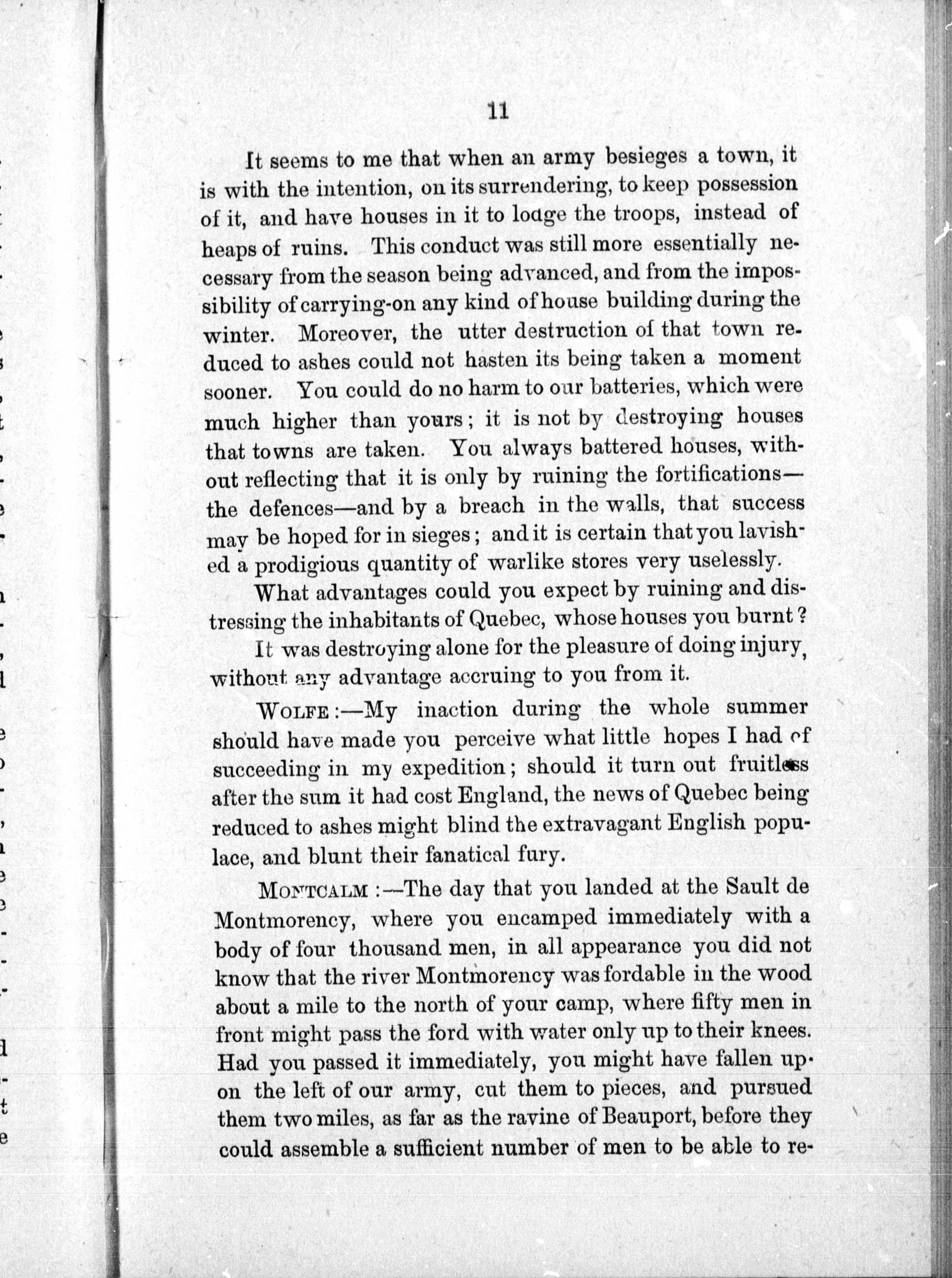 11

It seems to me that when an army besieges a town, it is with the intention, on its surrendering, to keep possession of it, and have houses in it to lodge the troops, instead of heaps of ruins. This conduct was still more essentially necessary from the season being advanced, and from the impossibility of carrying-on any kind of house building during the winter. Moreover, the utter destruction of that town reduced to ashes could not hasten its being taken a moment sooner. You could do no harm to our batteries, which were much higher than yours; it is not by destroying houses that towns are taken. You always battered houses, without reflecting that it is only by ruining the fortifications—the defences—and by a breach in the walls, that success may be hoped for in sieges; and it is certain that you lavished a prodigious quantity of warlike stores very uselessly.

What advantages could you expect by ruining and distressing the inhabitants of Quebec, whose houses you burnt?

It was destroying alone for the pleasure of doing injury, without any advantage accruing to you from it.

WOLFE:—My inaction during the whole summer should have made you perceive what little hopes I had of succeeding in my expedition; should it turn out fruitless after the sum it had cost England, the news of Quebec being reduced to ashes might blind the extravagant English populace, and blunt their fanatical fury.

MONTCALM:—The day that you landed at the Sault de Montmorency, where you encamped immediately with a body of four thousand men, in all appearance you did not know that the river Montmorency was fordable in the wood about a mile to the north of your camp, where fifty men in front might pass the ford with water only up to their knees. Had you passed it immediately, you might have fallen upon the left of our army, cut them to pieces, and pursued them two miles, as far as the ravine of Beauport, before they could assemble a sufficient number of men to be able to re-